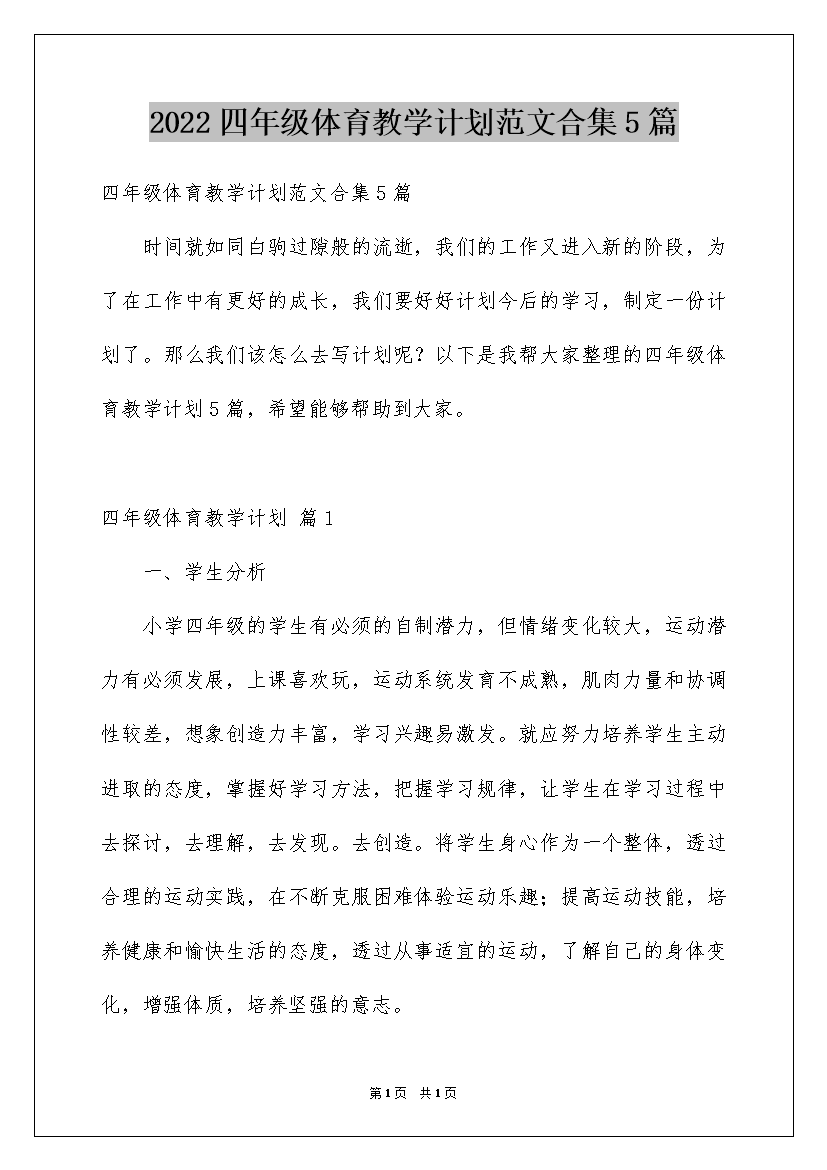 2022四年级体育教学计划范文合集5篇

四年级体育教学计划范文合集5篇

时间就如同白驹过隙般的流逝，我们的工作又进入新的阶段，为了在工作中有更好的成长，我们要好好计划今后的学习，制定一份计划了。那么我们该怎么去写计划呢？以下是我帮大家整理的四年级体育教学计划5篇，希望能够帮助到大家。

四年级体育教学计划 篇1

一、学生分析

小学四年级的学生有必须的自制潜力，但情绪变化较大，运动潜力有必须发展，上课喜欢玩，运动系统发育不成熟，肌肉力量和协调性较差，想象创造力丰富，学习兴趣易激发。就应努力培养学生主动进取的态度，掌握好学习方法，把握学习规律，让学生在学习过程中去探讨，去理解，去发现。去创造。将学生身心作为一个整体，透过合理的运动实践，在不断克服困难体验运动乐趣；提高运动技能，培养健康和愉快生活的态度，透过从事适宜的运动，了解自己的身体变化，增强体质，培养坚强的意志。

第1页 共1页